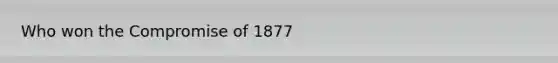 Who won the Compromise of 1877